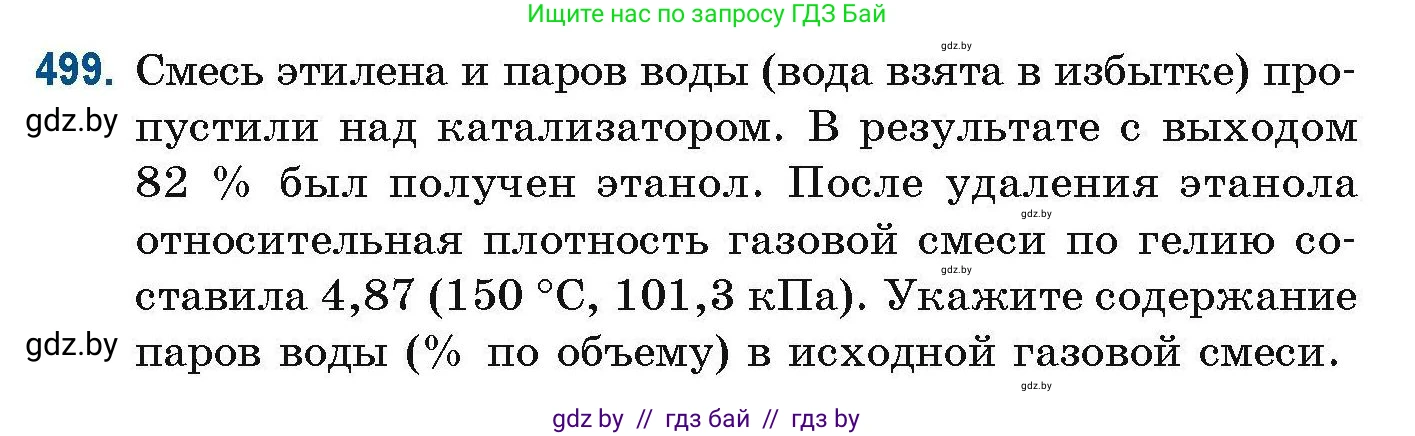 Ищите нас по запросу ГДЗ Бай

gdz.by

499. Смесь этилена и паров воды (вода взята в избытке) пропустили над катализатором. В результате с выходом 82 % был получен этанол. После удаления этанола относительная плотность газовой смеси по гелию составила 4,87 (150 °C, 101,3 кПа). Укажите содержание паров воды (% по объему) в исходной газовой смеси.

gdz.by

gdz.by

gdz.by

gdz.by

gdz.by

gdz.by

gdz by // гдз бай // гдз by